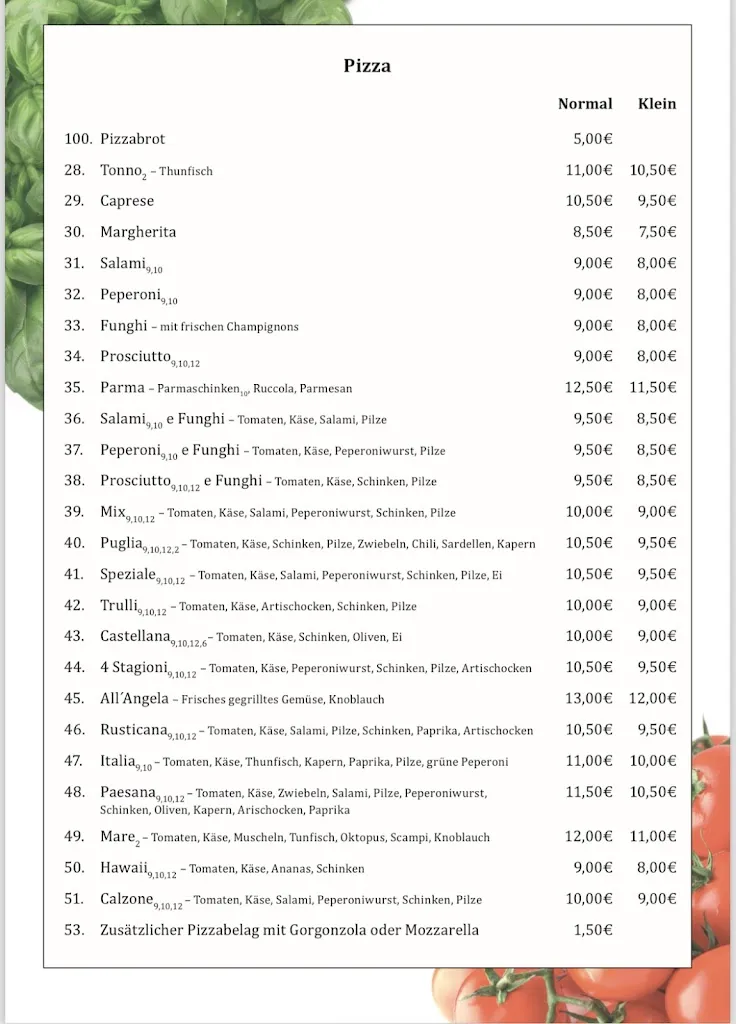 Pizza

| | | Normal | Klein |
|---|---|---|---|
| 100. | Pizzabrot | 5,00€ | |
| 28. | Tonno$_{2}$ – Thunfisch | 11,00€ | 10,50€ |
| 29. | Caprese | 10,50€ | 9,50€ |
| 30. | Margherita | 8,50€ | 7,50€ |
| 31. | Salami$_{9,10}$ | 9,00€ | 8,00€ |
| 32. | Peperoni$_{9,10}$ | 9,00€ | 8,00€ |
| 33. | Funghi – mit frischen Champignons | 9,00€ | 8,00€ |
| 34. | Prosciutto$_{9,10,12}$ | 9,00€ | 8,00€ |
| 35. | Parma – Parmaschinken$_{10}$, Ruccola, Parmesan | 12,50€ | 11,50€ |
| 36. | Salami$_{9,10}$ e Funghi – Tomaten, Käse, Salami, Pilze | 9,50€ | 8,50€ |
| 37. | Peperoni$_{9,10}$ e Funghi – Tomaten, Käse, Peperoniwurst, Pilze | 9,50€ | 8,50€ |
| 38. | Prosciutto$_{9,10,12}$ e Funghi – Tomaten, Käse, Schinken, Pilze | 9,50€ | 8,50€ |
| 39. | Mix$_{9,10,12}$ – Tomaten, Käse, Salami, Peperoniwurst, Schinken, Pilze | 10,00€ | 9,00€ |
| 40. | Puglia$_{9,10,12,2}$ – Tomaten, Käse, Schinken, Pilze, Zwiebeln, Chili, Sardellen, Kapern | 10,50€ | 9,50€ |
| 41. | Speziale$_{9,10,12}$ – Tomaten, Käse, Salami, Peperoniwurst, Schinken, Pilze, Ei | 10,50€ | 9,50€ |
| 42. | Trulli$_{9,10,12}$ – Tomaten, Käse, Artischocken, Schinken, Pilze | 10,00€ | 9,00€ |
| 43. | Castellana$_{9,10,12,6}$ – Tomaten, Käse, Schinken, Oliven, Ei | 10,00€ | 9,00€ |
| 44. | 4 Stagioni$_{9,10,12}$ – Tomaten, Käse, Peperoniwurst, Schinken, Pilze, Artischocken | 10,50€ | 9,50€ |
| 45. | All´Angela – Frisches gegrilltes Gemüse, Knoblauch | 13,00€ | 12,00€ |
| 46. | Rusticana$_{9,10,12}$ – Tomaten, Käse, Salami, Pilze, Schinken, Paprika, Artischocken | 10,50€ | 9,50€ |
| 47. | Italia$_{9,10}$ – Tomaten, Käse, Thunfisch, Kapern, Paprika, Pilze, grüne Peperoni | 11,00€ | 10,00€ |
| 48. | Paesana$_{9,10,12}$ – Tomaten, Käse, Zwiebeln, Salami, Pilze, Peperoniwurst, Schinken, Oliven, Kapern, Arischocken, Paprika | 11,50€ | 10,50€ |
| 49. | Mare$_{2}$ – Tomaten, Käse, Muscheln, Tunfisch, Oktopus, Scampi, Knoblauch | 12,00€ | 11,00€ |
| 50. | Hawaii$_{9,10,12}$ – Tomaten, Käse, Ananas, Schinken | 9,00€ | 8,00€ |
| 51. | Calzone$_{9,10,12}$ – Tomaten, Käse, Salami, Peperoniwurst, Schinken, Pilze | 10,00€ | 9,00€ |
| 53. | Zusätzlicher Pizzabelag mit Gorgonzola oder Mozzarella | 1,50€ | |